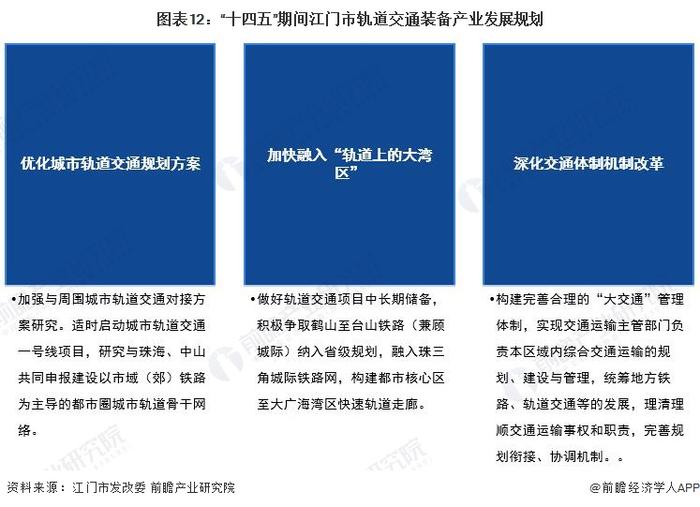 图表12："十四五"期间江门市轨道交通装备产业发展规划

优化城市轨道交通规划方案

•加强与周围城市轨道交通对接方案研究。适时启动城市轨道交通一号线项目，研究与珠海、中山共同申报建设以市域（郊）铁路为主导的都市圈城市轨道骨干网络。

加快融入“轨道上的大湾区”

•做好轨道交通项目中长期储备，积极争取鹤山至台山铁路（兼顾城际）纳入省级规划，融入珠三角城际铁路网，构建都市核心区至大广海湾区快速轨道走廊。

深化交通体制机制改革

•构建完善合理的“大交通”管理体制，实现交通运输主管部门负责本区域内综合交通运输的规划、建设与管理，统筹地方铁路、轨道交通等的发展，理清理顺交通运输事权和职责，完善规划衔接、协调机制。。

资料来源：江门市发改委 前瞻产业研究院

@前瞻经济学人APP